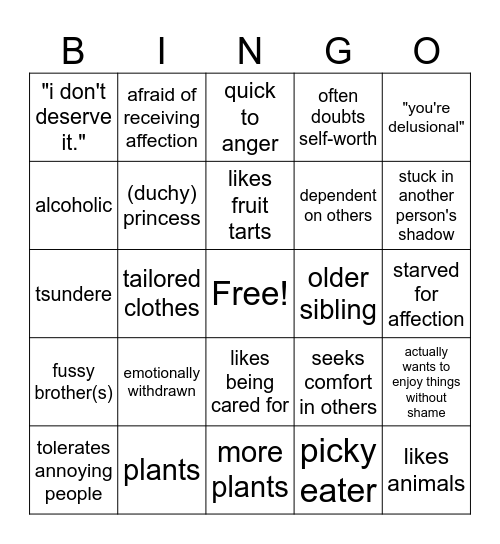 | B | I | N | G | O |
|---|---|---|---|---|
| "i don't deserve it." | afraid of receiving affection | quick to anger | often doubts self-worth | "you're delusional" |
| alcoholic | (duchy) princess | likes fruit tarts | dependent on others | stuck in another person's shadow |
| tsundere | tailored clothes | Free! | older sibling | starved for affection |
| fussy brother(s) | emotionally withdrawn | likes being cared for | seeks comfort in others | actually wants to enjoy things without shame |
| tolerates annoying people | plants | more plants | picky eater | likes animals |